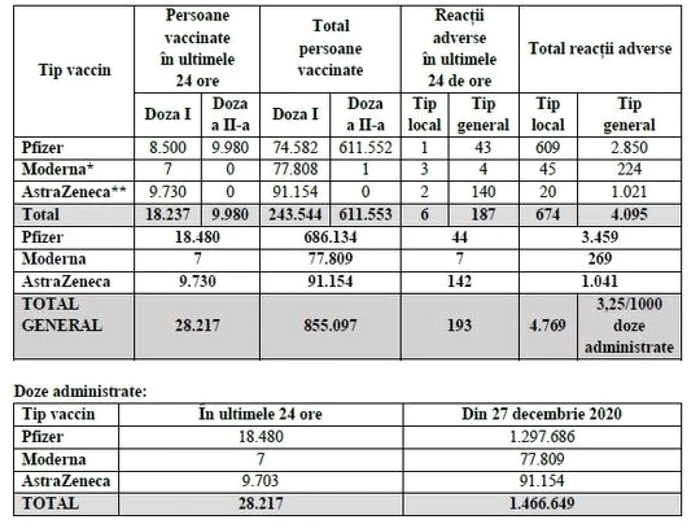 | Tip vaccin | Persoane vaccinate în ultimele 24 ore | | Total persoane vaccinate | | Reacții adverse în ultimele 24 de ore | | Total reacții adverse | |
|---|---|---|---|---|---|---|---|---|
| | Doza I | Doza a II-a | Doza I | Doza a II-a | Tip local | Tip general | Tip local | Tip general |
| Pfizer | 8.500 | 9.980 | 74.582 | 611.552 | 1 | 43 | 609 | 2.850 |
| Moderna* | 7 | 0 | 77.808 | 1 | 3 | 4 | 45 | 224 |
| AstraZeneca** | 9.730 | 0 | 91.154 | 0 | 2 | 140 | 20 | 1.021 |
| Total | 18.237 | 9.980 | 243.544 | 611.553 | 6 | 187 | 674 | 4.095 |
| Pfizer | 18.480 | | 686.134 | | 44 | | 3.459 | |
| Moderna | 7 | | 77.809 | | 7 | | 269 | |
| AstraZeneca | 9.730 | | 91.154 | | 142 | | 1.041 | |
| TOTAL GENERAL | 28.217 | | 855.097 | | 193 | | 4.769 | 3,25/1000 doze administrate |

Doze administrate:

| Tip vaccin | În ultimele 24 ore | Din 27 decembrie 2020 |
|---|---|---|
| Pfizer | 18.480 | 1.297.686 |
| Moderna | 7 | 77.809 |
| AstraZeneca | 9.703 | 91.154 |
| TOTAL | 28.217 | 1.466.649 |